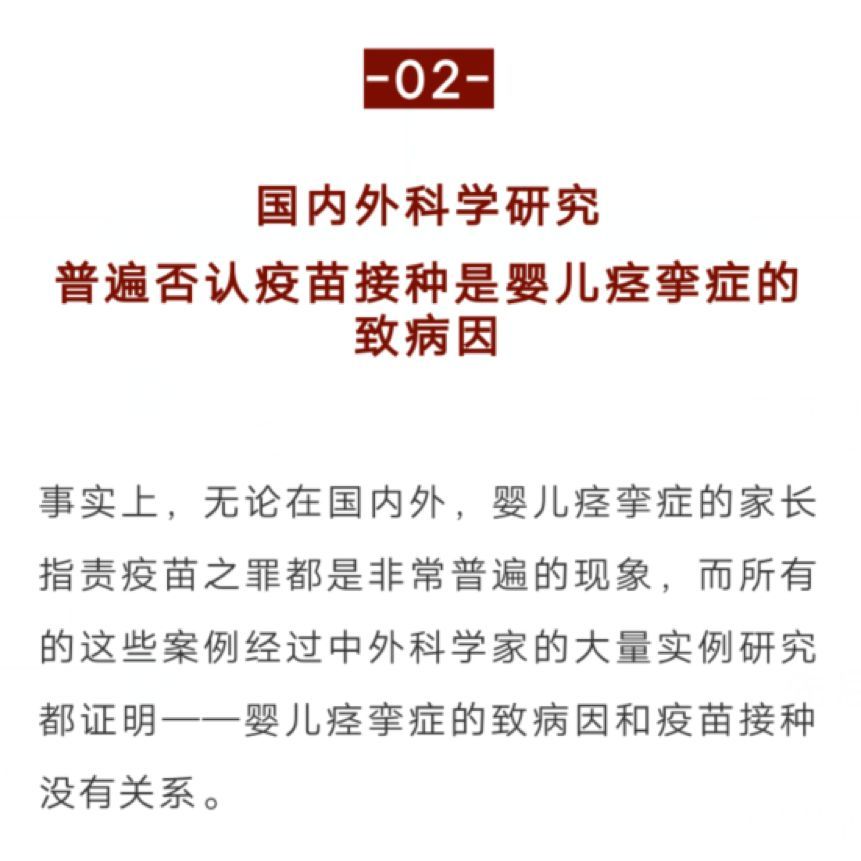 -02-

国内外科学研究
普遍否认疫苗接种是婴儿痉挛症的致病因

事实上，无论在国内外，婴儿痉挛症的家长指责疫苗之罪都是非常普遍的现象，而所有的这些案例经过中外科学家的大量实例研究都证明——婴儿痉挛症的致病因和疫苗接种没有关系。